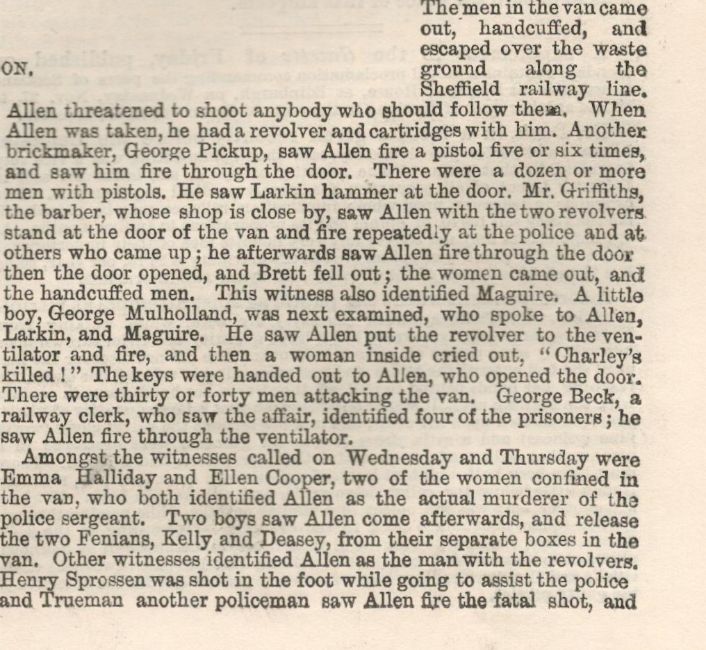 ON.

The men in the van came out, handcuffed, and escaped over the waste ground along the Sheffield railway line. Allen threatened to shoot anybody who should follow them. When Allen was taken, he had a revolver and cartridges with him. Another brickmaker, George Pickup, saw Allen fire a pistol five or six times, and saw him fire through the door. There were a dozen or more men with pistols. He saw Larkin hammer at the door. Mr. Griffiths, the barber, whose shop is close by, saw Allen with the two revolvers stand at the door of the van and fire repeatedly at the police and at others who came up; he afterwards saw Allen fire through the door then the door opened, and Brett fell out; the women came out, and the handcuffed men. This witness also identified Maguire. A little boy, George Mulholland, was next examined, who spoke to Allen, Larkin, and Maguire. He saw Allen put the revolver to the ventilator and fire, and then a woman inside cried out, "Charley's killed!" The keys were handed out to Allen, who opened the door. There were thirty or forty men attacking the van. George Beck, a railway clerk, who saw the affair, identified four of the prisoners; he saw Allen fire through the ventilator.

Amongst the witnesses called on Wednesday and Thursday were Emma Halliday and Ellen Cooper, two of the women confined in the van, who both identified Allen as the actual murderer of the police sergeant. Two boys saw Allen come afterwards, and release the two Fenians, Kelly and Deasey, from their separate boxes in the van. Other witnesses identified Allen as the man with the revolvers. Henry Sprossen was shot in the foot while going to assist the police and Trueman another policeman saw Allen fire the fatal shot, and